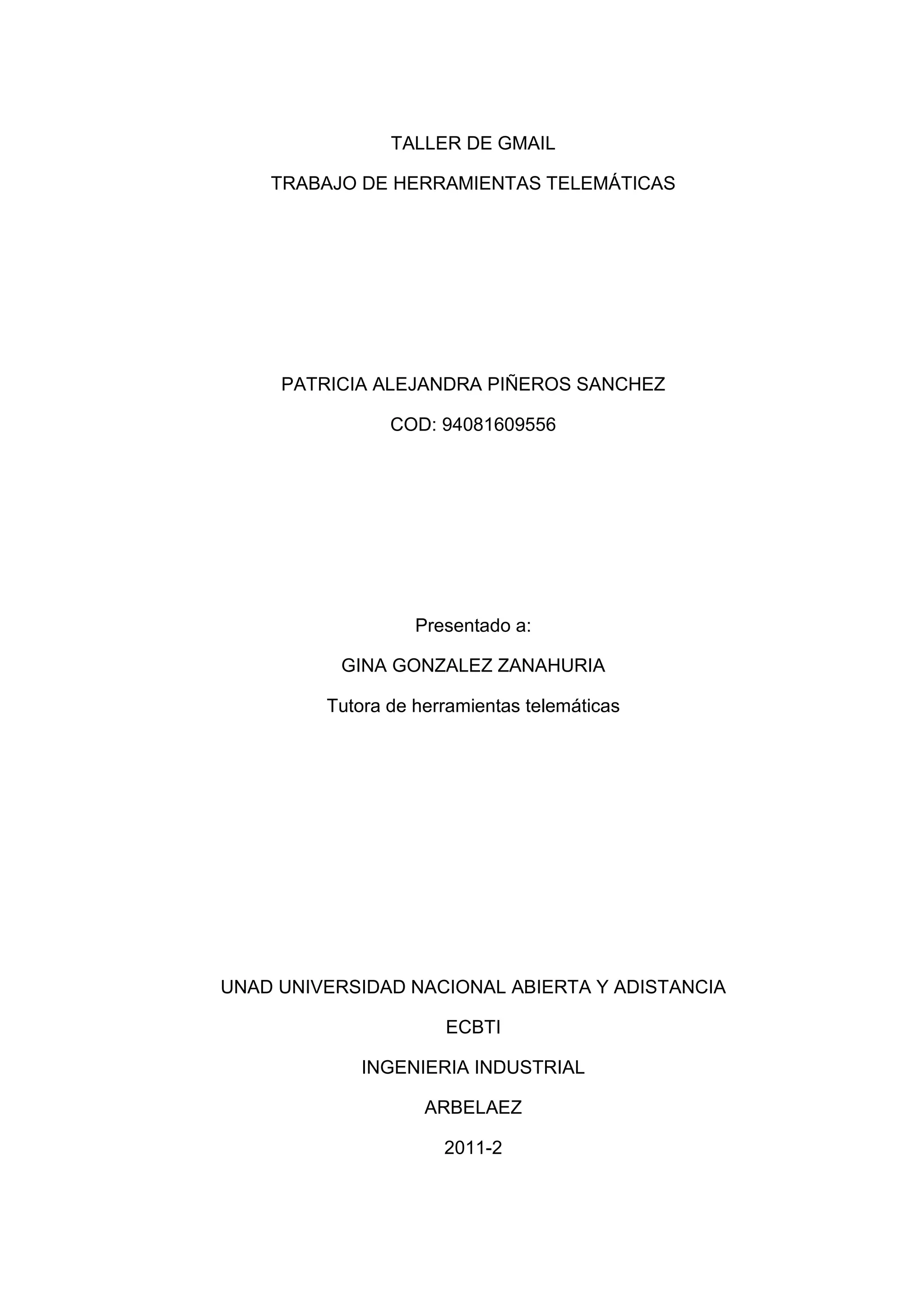 TALLER DE GMAIL

TRABAJO DE HERRAMIENTAS TELEMÁTICAS

PATRICIA ALEJANDRA PIÑEROS SANCHEZ

COD: 94081609556

Presentado a:

GINA GONZALEZ ZANAHURIA

Tutora de herramientas telemáticas

UNAD UNIVERSIDAD NACIONAL ABIERTA Y ADISTANCIA

ECBTI

INGENIERIA INDUSTRIAL

ARBELAEZ

2011-2